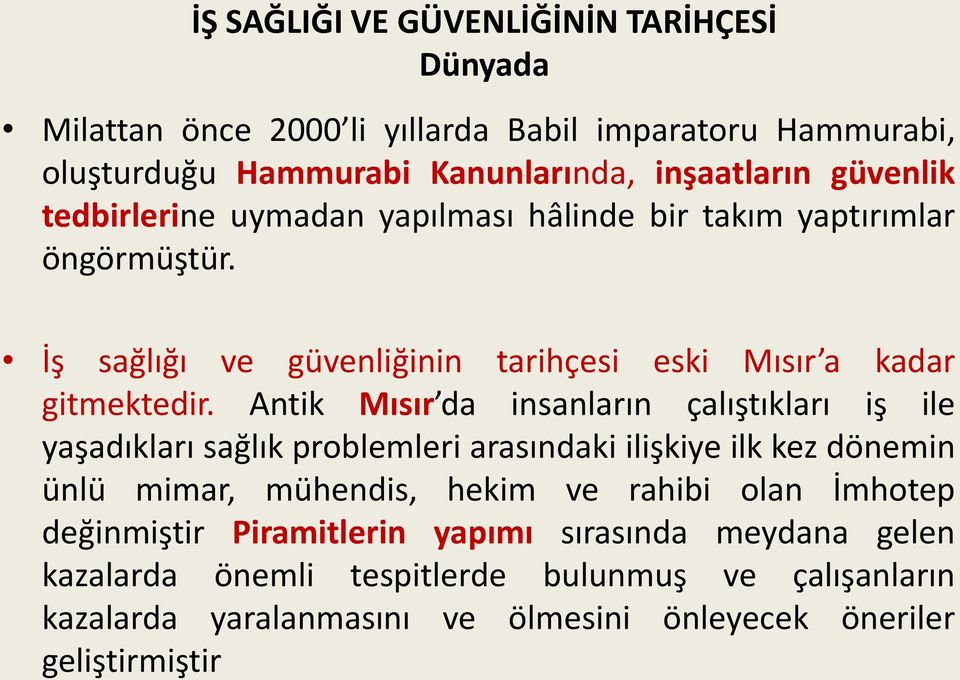 İŞ SAĞLIĞI VE GÜVENLİĞİNİN TARİHÇESİ
Dünyada

• Milattan önce 2000'li yıllarda Babil imparatoru Hammurabi, oluşturduğu Hammurabi Kanunlarında, inşaatların güvenlik tedbirlerine uymadan yapılması hâlinde bir takım yaptırımlar öngörmüştür.

• İş sağlığı ve güvenliğinin tarihçesi eski Mısır'a kadar gitmektedir. Antik Mısır'da insanların çalıştıkları iş ile yaşadıkları sağlık problemleri arasındaki ilişkiye ilk kez dönemin ünlü mimar, mühendis, hekim ve rahibi olan İmhotep değinmiştir Piramitlerin yapımı sırasında meydana gelen kazalarda önemli tespitlerde bulunmuş ve çalışanların kazalarda yaralanmasını ve ölmesini önleyecek öneriler geliştirmiştir